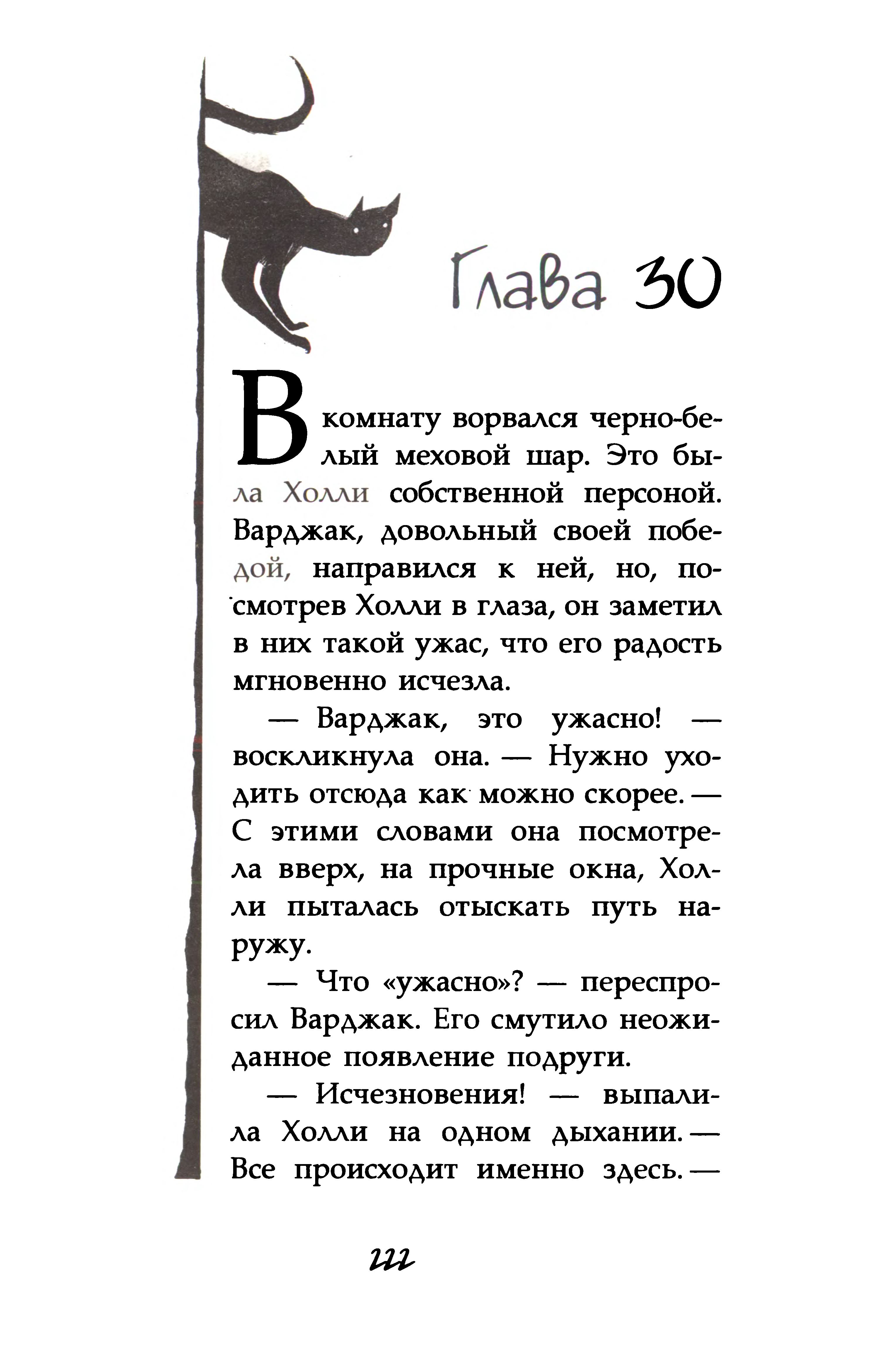 Глава 30

В комнату ворвался черно-белый меховой шар. Это была Холли собственной персоной. Варджак, довольный своей победой, направился к ней, но, посмотрев Холли в глаза, он заметил в них такой ужас, что его радость мгновенно исчезла.

— Варджак, это ужасно! — воскликнула она. — Нужно уходить отсюда как можно скорее. — С этими словами она посмотрела вверх, на прочные окна, Холли пыталась отыскать путь наружу.

— Что «ужасно»? — переспросил Варджак. Его смутило неожиданное появление подруги.

— Исчезновения! — выпалила Холли на одном дыхании. — Все происходит именно здесь. —

222